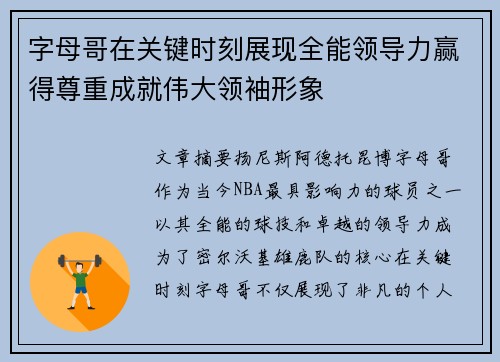 字母哥在关键时刻展现全能领导力赢得尊重成就伟大领袖形象

文章摘要扬尼斯阿德托昆博字母哥作为当今NBA最具影响力的球员之一以其全能的球技和卓越的领导力成为了密尔沃基雄鹿队的核心在关键时刻字母哥不仅展现了非凡的个人